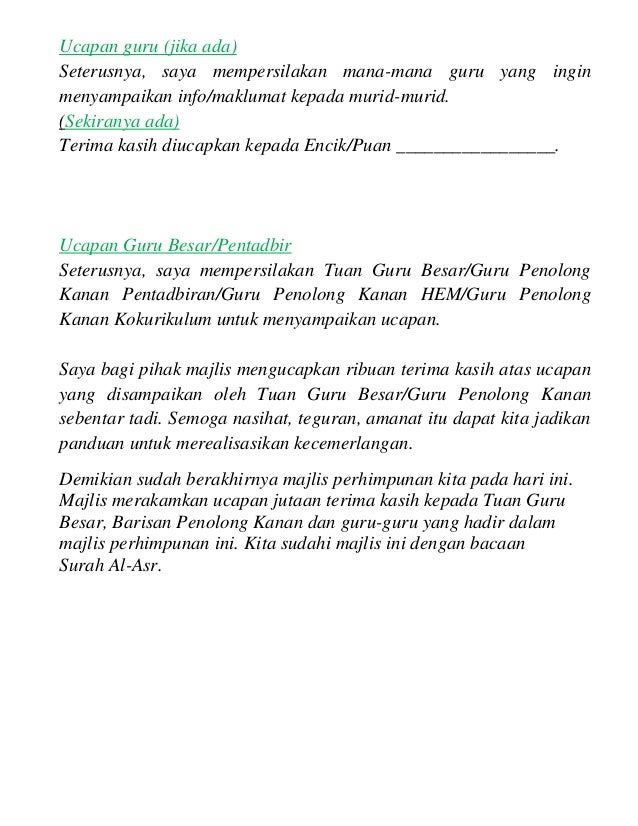 Ucapan guru (jika ada)
Seterusnya, saya mempersilakan mana-mana guru yang ingin menyampaikan info/maklumat kepada murid-murid.
(Sekiranya ada)
Terima kasih diucapkan kepada Encik/Puan ________________.

Ucapan Guru Besar/Pentadbir
Seterusnya, saya mempersilakan Tuan Guru Besar/Guru Penolong Kanan Pentadbiran/Guru Penolong Kanan HEM/Guru Penolong Kanan Kokurikulum untuk menyampaikan ucapan.

Saya bagi pihak majlis mengucapkan ribuan terima kasih atas ucapan yang disampaikan oleh Tuan Guru Besar/Guru Penolong Kanan sebentar tadi. Semoga nasihat, teguran, amanat itu dapat kita jadikan panduan untuk merealisasikan kecemerlangan.

Demikian sudah berakhirnya majlis perhimpunan kita pada hari ini. Majlis merakamkan ucapan jutaan terima kasih kepada Tuan Guru Besar, Barisan Penolong Kanan dan guru-guru yang hadir dalam majlis perhimpunan ini. Kita sudahi majlis ini dengan bacaan Surah Al-Asr.